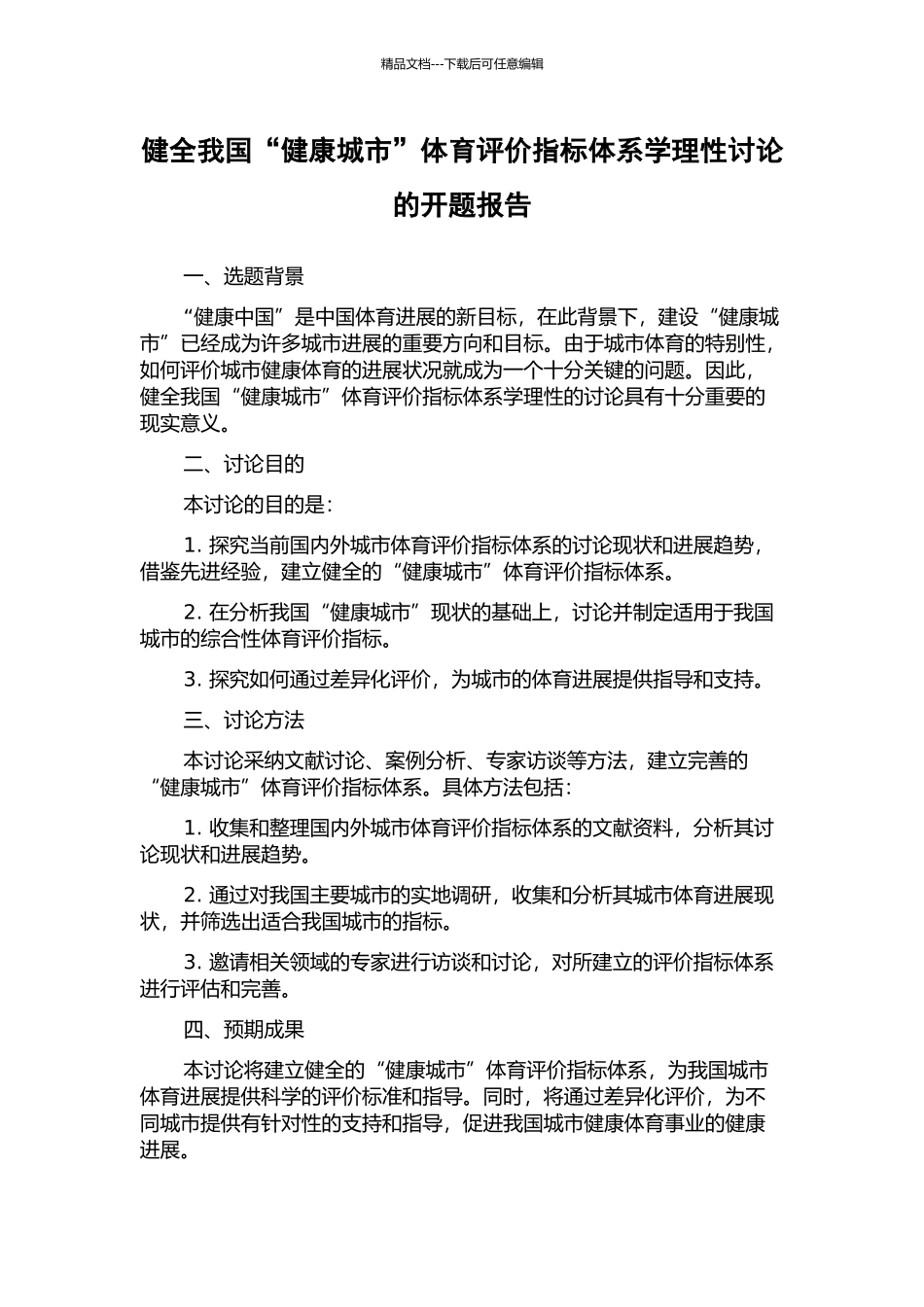 精品文档---下载后可任意编辑

健全我国“健康城市”体育评价指标体系学理性讨论的开题报告

一、选题背景

“健康中国”是中国体育进展的新目标，在此背景下，建设“健康城市”已经成为许多城市进展的重要方向和目标。由于城市体育的特别性，如何评价城市健康体育的进展状况就成为一个十分关键的问题。因此，健全我国“健康城市”体育评价指标体系学理性的讨论具有十分重要的现实意义。

二、讨论目的

本讨论的目的是：

1. 探究当前国内外城市体育评价指标体系的讨论现状和进展趋势，借鉴先进经验，建立健全的“健康城市”体育评价指标体系。

2. 在分析我国“健康城市”现状的基础上，讨论并制定适用于我国城市的综合性体育评价指标。

3. 探究如何通过差异化评价，为城市的体育进展提供指导和支持。

三、讨论方法

本讨论采纳文献讨论、案例分析、专家访谈等方法，建立完善的“健康城市”体育评价指标体系。具体方法包括：

1. 收集和整理国内外城市体育评价指标体系的文献资料，分析其讨论现状和进展趋势。

2. 通过对我国主要城市的实地调研，收集和分析其城市体育进展现状，并筛选出适合我国城市的指标。

3. 邀请相关领域的专家进行访谈和讨论，对所建立的评价指标体系进行评估和完善。

四、预期成果

本讨论将建立健全的“健康城市”体育评价指标体系，为我国城市体育进展提供科学的评价标准和指导。同时，将通过差异化评价，为不同城市提供有针对性的支持和指导，促进我国城市健康体育事业的健康进展。